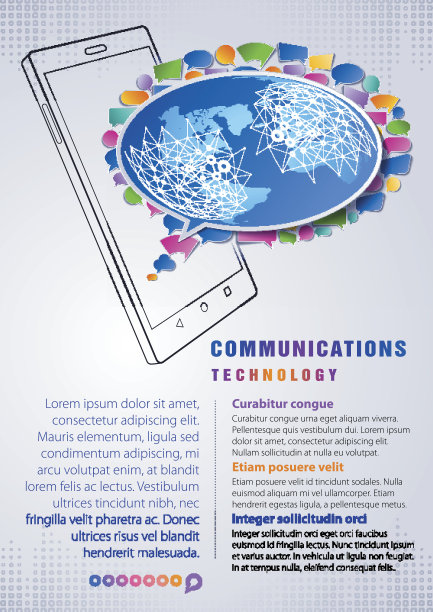 COMMUNICATIONS

TECHNOLOGY

Lorem ipsum dolor sit amet, consectetur adipiscing elit. Mauris elementum, ligula sed condimentum adipiscing, mi arcu volutpat enim, at blandit lorem felis ac lectus. Vestibulum ultrices tincidunt nibh, nec fringilla velit pharetra ac. Donec ultrices risus vel blandit hendrerit malesuada.

Curabitur congue

Curabitur congue urna eget aliquam viverra. Pellentesque quis vestibulum dui. Lorem ipsum dolor sit amet, consectetur adipiscing elit. Nullam sollicitudin at nulla eu volutpat.

Etiam posuere velit

Etiam posuere velit id tincidunt sodales. Nulla euismod aliquam mi vel ullamcorper. Etiam hendrerit egestas ligula, a pellentesque metus.

Integer sollicitudin orci

Integer sollicitudin orci eget orci faucibus euismod id fringilla lectus. Nunc tincidunt ipsum et varius auctor. In vehicula ut ligula non feugiat. In at tempus nulla, eleifend consequat felis.